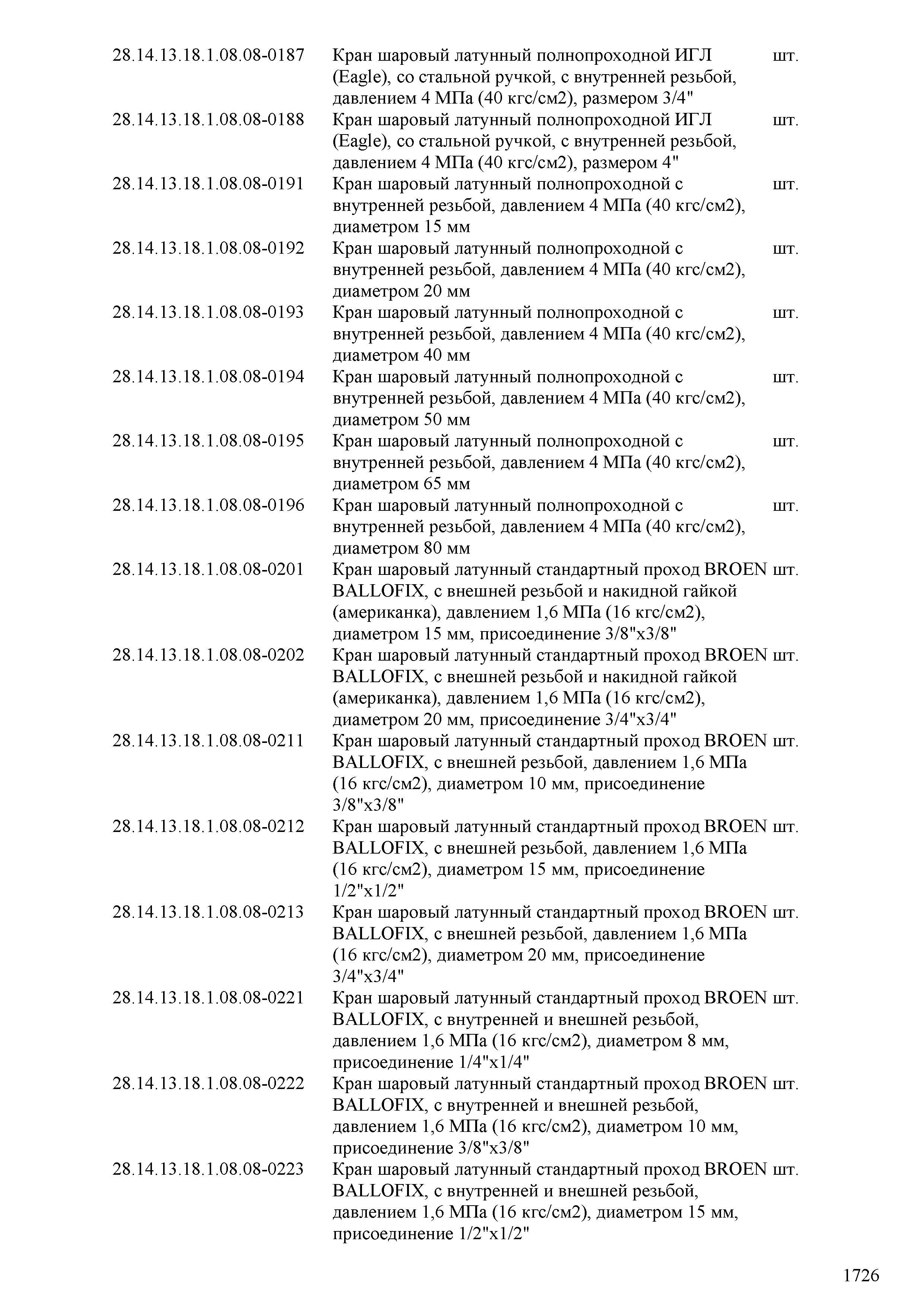 | | | |
|---|---|---|
| 28.14.13.18.1.08.08-0187 | Кран шаровый латунный полнопроходной ИГЛ (Eagle), со стальной ручкой, с внутренней резьбой, давлением 4 МПа (40 кгс/см2), размером 3/4" | шт. |
| 28.14.13.18.1.08.08-0188 | Кран шаровый латунный полнопроходной ИГЛ (Eagle), со стальной ручкой, с внутренней резьбой, давлением 4 МПа (40 кгс/см2), размером 4" | шт. |
| 28.14.13.18.1.08.08-0191 | Кран шаровый латунный полнопроходной с внутренней резьбой, давлением 4 МПа (40 кгс/см2), диаметром 15 мм | шт. |
| 28.14.13.18.1.08.08-0192 | Кран шаровый латунный полнопроходной с внутренней резьбой, давлением 4 МПа (40 кгс/см2), диаметром 20 мм | шт. |
| 28.14.13.18.1.08.08-0193 | Кран шаровый латунный полнопроходной с внутренней резьбой, давлением 4 МПа (40 кгс/см2), диаметром 40 мм | шт. |
| 28.14.13.18.1.08.08-0194 | Кран шаровый латунный полнопроходной с внутренней резьбой, давлением 4 МПа (40 кгс/см2), диаметром 50 мм | шт. |
| 28.14.13.18.1.08.08-0195 | Кран шаровый латунный полнопроходной с внутренней резьбой, давлением 4 МПа (40 кгс/см2), диаметром 65 мм | шт. |
| 28.14.13.18.1.08.08-0196 | Кран шаровый латунный полнопроходной с внутренней резьбой, давлением 4 МПа (40 кгс/см2), диаметром 80 мм | шт. |
| 28.14.13.18.1.08.08-0201 | Кран шаровый латунный стандартный проход BROEN BALLOFIX, с внешней резьбой и накидной гайкой (американка), давлением 1,6 МПа (16 кгс/см2), диаметром 15 мм, присоединение 3/8"х3/8" | шт. |
| 28.14.13.18.1.08.08-0202 | Кран шаровый латунный стандартный проход BROEN BALLOFIX, с внешней резьбой и накидной гайкой (американка), давлением 1,6 МПа (16 кгс/см2), диаметром 20 мм, присоединение 3/4"х3/4" | шт. |
| 28.14.13.18.1.08.08-0211 | Кран шаровый латунный стандартный проход BROEN BALLOFIX, с внешней резьбой, давлением 1,6 МПа (16 кгс/см2), диаметром 10 мм, присоединение 3/8"х3/8" | шт. |
| 28.14.13.18.1.08.08-0212 | Кран шаровый латунный стандартный проход BROEN BALLOFIX, с внешней резьбой, давлением 1,6 МПа (16 кгс/см2), диаметром 15 мм, присоединение 1/2"х1/2" | шт. |
| 28.14.13.18.1.08.08-0213 | Кран шаровый латунный стандартный проход BROEN BALLOFIX, с внешней резьбой, давлением 1,6 МПа (16 кгс/см2), диаметром 20 мм, присоединение 3/4"х3/4" | шт. |
| 28.14.13.18.1.08.08-0221 | Кран шаровый латунный стандартный проход BROEN BALLOFIX, с внутренней и внешней резьбой, давлением 1,6 МПа (16 кгс/см2), диаметром 8 мм, присоединение 1/4"х1/4" | шт. |
| 28.14.13.18.1.08.08-0222 | Кран шаровый латунный стандартный проход BROEN BALLOFIX, с внутренней и внешней резьбой, давлением 1,6 МПа (16 кгс/см2), диаметром 10 мм, присоединение 3/8"х3/8" | шт. |
| 28.14.13.18.1.08.08-0223 | Кран шаровый латунный стандартный проход BROEN BALLOFIX, с внутренней и внешней резьбой, давлением 1,6 МПа (16 кгс/см2), диаметром 15 мм, присоединение 1/2"х1/2" | шт. |

1726